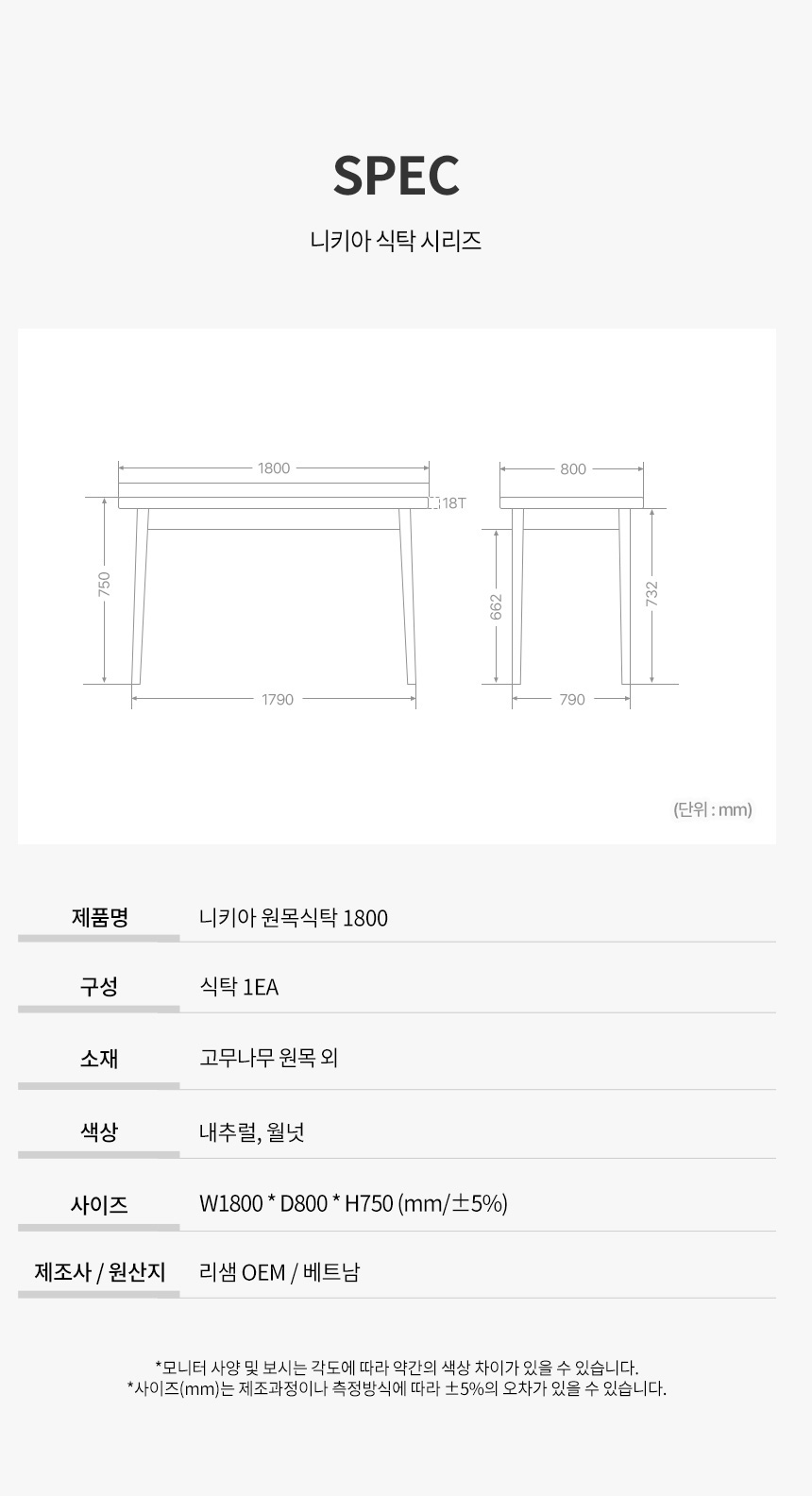 SPEC

니키아 식탁 시리즈

1800

18T

750

1790

800

662

732

790

(단위 : mm)

제품명
니키아 원목식탁 1800

구성
식탁 1EA

소재
고무나무 원목 외

색상
내추럴, 월넛

사이즈
W1800 * D800 * H750 (mm/±5%)

제조사 / 원산지
리샘 OEM / 베트남

*모니터 사양 및 보시는 각도에 따라 약간의 색상 차이가 있을 수 있습니다.
*사이즈(mm)는 제조과정이나 측정방식에 따라 ±5%의 오차가 있을 수 있습니다.